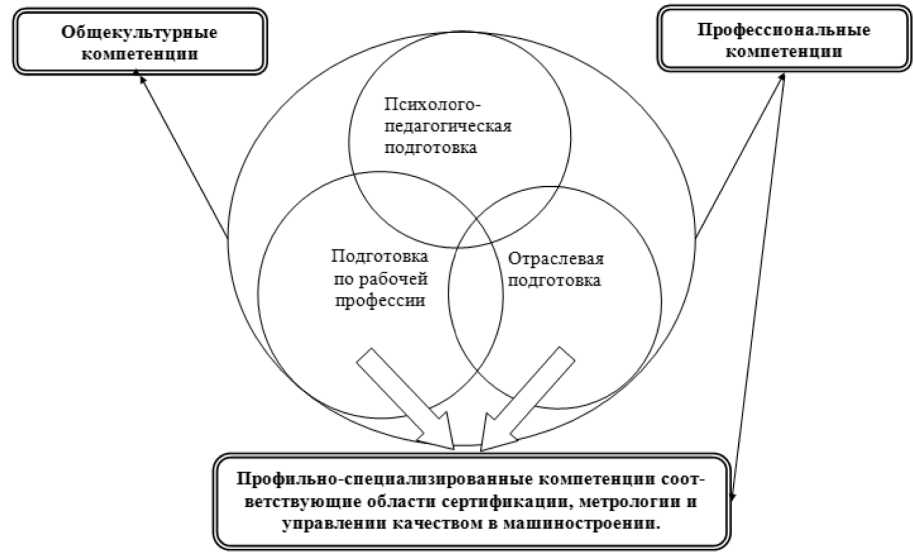 Общекультурные компетенции

Профессиональные компетенции

Психолого-педагогическая подготовка

Подготовка по рабочей профессии

Отраслевая подготовка

Профильно-специализированные компетенции соответствующие области сертификации, метрологии и управлении качеством в машиностроении.